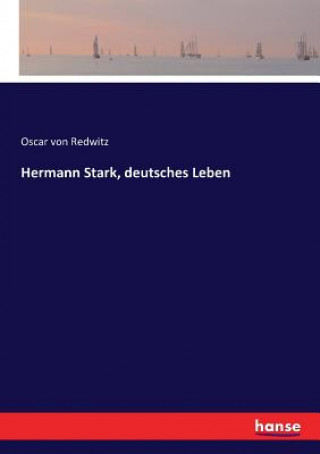 Oscar von Redwitz

Hermann Stark, deutsches Leben

hanse